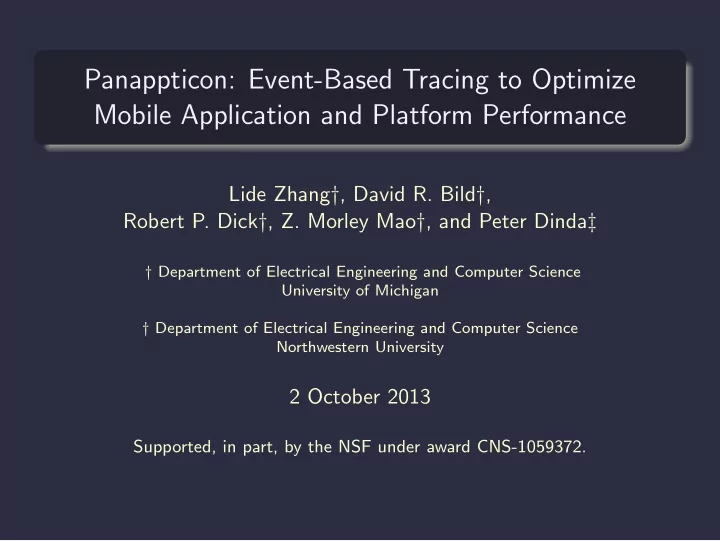 Panappticon: Event-Based Tracing to Optimize Mobile Application and Platform Performance

Lide Zhang†, David R. Bild†, Robert P. Dick†, Z. Morley Mao†, and Peter Dinda‡

† Department of Electrical Engineering and Computer Science
University of Michigan

† Department of Electrical Engineering and Computer Science
Northwestern University

2 October 2013

Supported, in part, by the NSF under award CNS-1059372.